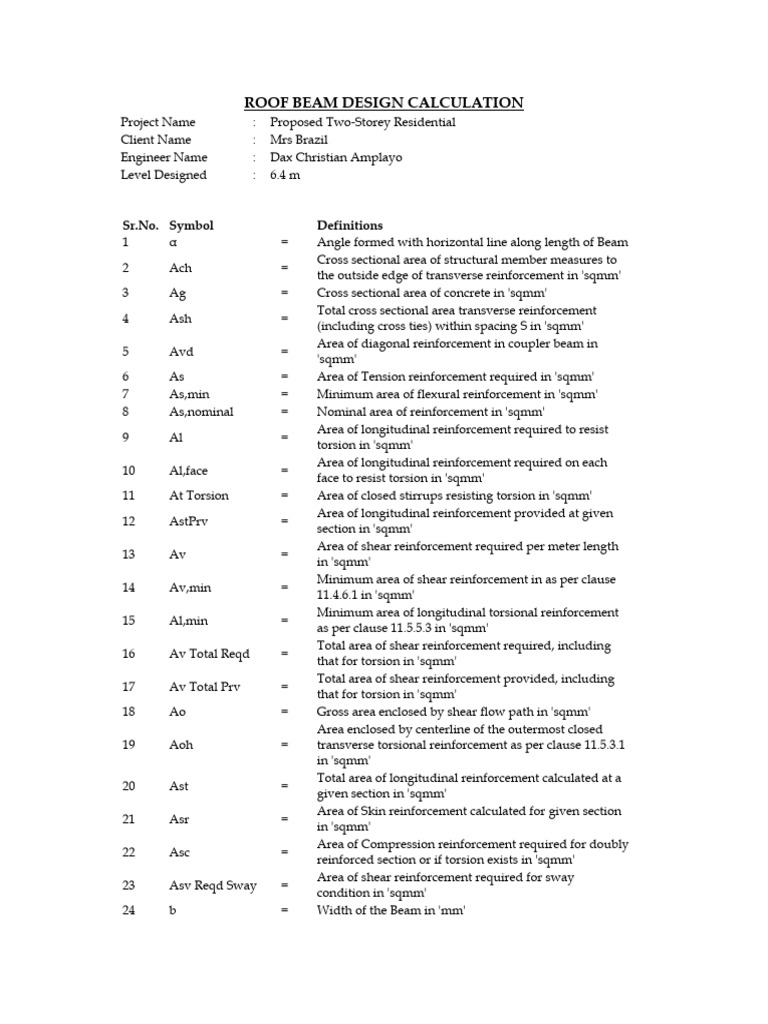 ROOF BEAM DESIGN CALCULATION

Project Name : Proposed Two-Storey Residential
Client Name : Mrs Brazil
Engineer Name : Dax Christian Amplayo
Level Designed : 6.4 m

| Sr.No. | Symbol | | Definitions |
|---|---|---|---|
| 1 | α | = | Angle formed with horizontal line along length of Beam |
| 2 | Ach | = | Cross sectional area of structural member measures to the outside edge of transverse reinforcement in 'sqmm' |
| 3 | Ag | = | Cross sectional area of concrete in 'sqmm' |
| 4 | Ash | = | Total cross sectional area transverse reinforcement (including cross ties) within spacing S in 'sqmm' |
| 5 | Avd | = | Area of diagonal reinforcement in coupler beam in 'sqmm' |
| 6 | As | = | Area of Tension reinforcement required in 'sqmm' |
| 7 | As,min | = | Minimum area of flexural reinforcement in 'sqmm' |
| 8 | As,nominal | = | Nominal area of reinforcement in 'sqmm' |
| 9 | Al | = | Area of longitudinal reinforcement required to resist torsion in 'sqmm' |
| 10 | Al,face | = | Area of longitudinal reinforcement required on each face to resist torsion in 'sqmm' |
| 11 | At Torsion | = | Area of closed stirrups resisting torsion in 'sqmm' |
| 12 | AstPrv | = | Area of longitudinal reinforcement provided at given section in 'sqmm' |
| 13 | Av | = | Area of shear reinforcement required per meter length in 'sqmm' |
| 14 | Av,min | = | Minimum area of shear reinforcement in as per clause 11.4.6.1 in 'sqmm' |
| 15 | Al,min | = | Minimum area of longitudinal torsional reinforcement as per clause 11.5.5.3 in 'sqmm' |
| 16 | Av Total Reqd | = | Total area of shear reinforcement required, including that for torsion in 'sqmm' |
| 17 | Av Total Prv | = | Total area of shear reinforcement provided, including that for torsion in 'sqmm' |
| 18 | Ao | = | Gross area enclosed by shear flow path in 'sqmm' |
| 19 | Aoh | = | Area enclosed by centerline of the outermost closed transverse torsional reinforcement as per clause 11.5.3.1 in 'sqmm' |
| 20 | Ast | = | Total area of longitudinal reinforcement calculated at a given section in 'sqmm' |
| 21 | Asr | = | Area of Skin reinforcement calculated for given section in 'sqmm' |
| 22 | Asc | = | Area of Compression reinforcement required for doubly reinforced section or if torsion exists in 'sqmm' |
| 23 | Asv Reqd Sway | = | Area of shear reinforcement required for sway condition in 'sqmm' |
| 24 | b | = | Width of the Beam in 'mm' |